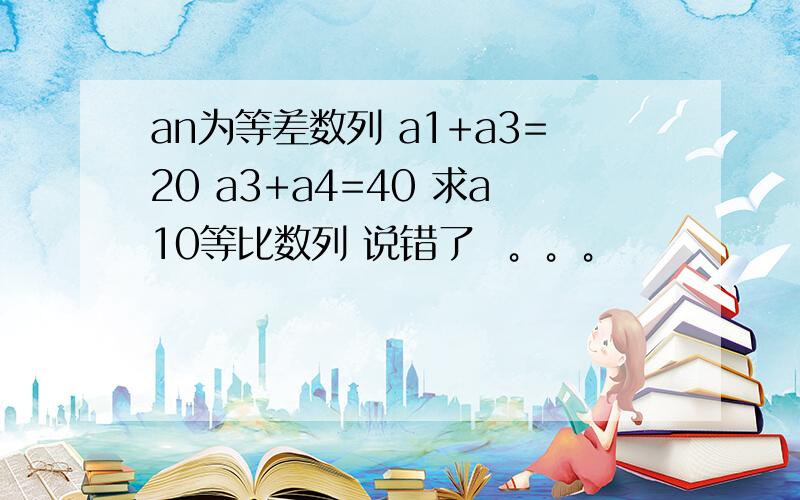 an为等差数列 a1+a3=20 a3+a4=40 求a10等比数列 说错了 。。。